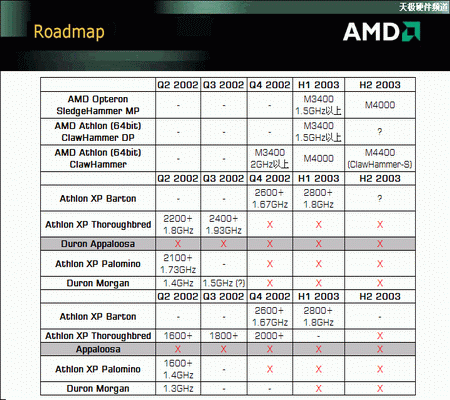 天极硬件频道

Roadmap

AMD

| | Q2 2002 | Q3 2002 | Q4 2002 | H1 2003 | H2 2003 |
|---|---|---|---|---|---|
| AMD Opteron SledgeHammer MP | - | - | - | M3400 1.5GHz以上 | M4000 |
| AMD Athlon (64bit) ClawHammer DP | - | - | - | M3400 1.5GHz以上 | ? |
| AMD Athlon (64bit) ClawHammer | - | - | M3400 2GHz以上 | M4000 | M4400 (ClawHammer-S) |
| | Q2 2002 | Q3 2002 | Q4 2002 | H1 2003 | H2 2003 |
| Athlon XP Barton | - | - | 2600+ 1.67GHz | 2800+ 1.8GHz | ? |
| Athlon XP Thoroughbred | 2200+ 1.8GHz | 2400+ 1.93GHz | X | X | X |
| Duron Appaloosa | X | X | X | X | X |
| Athlon XP Palomino | 2100+ 1.73GHz | - | X | X | X |
| Duron Morgan | 1.4GHz | 1.5GHz (?) | X | X | X |
| | Q2 2002 | Q3 2002 | Q4 2002 | H1 2003 | H2 2003 |
| Athlon XP Barton | - | - | 2600+ 1.67GHz | 2800+ 1.8GHz | - |
| Athlon XP Thoroughbred | 1600+ | 1800+ | 2000+ | - | X |
| Appaloosa | X | X | X | X | X |
| Athlon XP Palomino | 1600+ 1.4GHz | - | X | X | X |
| Duron Morgan | 1.3GHz | - | - | X | X |